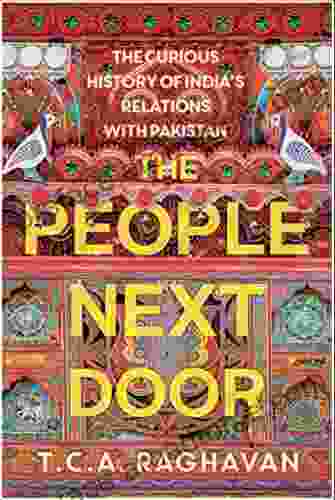 THE CURIOUS HISTORY OF INDIA'S RELATIONS WITH PAKISTAN

THE

PEOPLE NEXT DOOR

T.C.A. RAGHAVAN